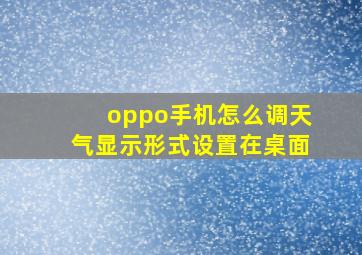 oppo手机怎么调天气显示形式设置在桌面